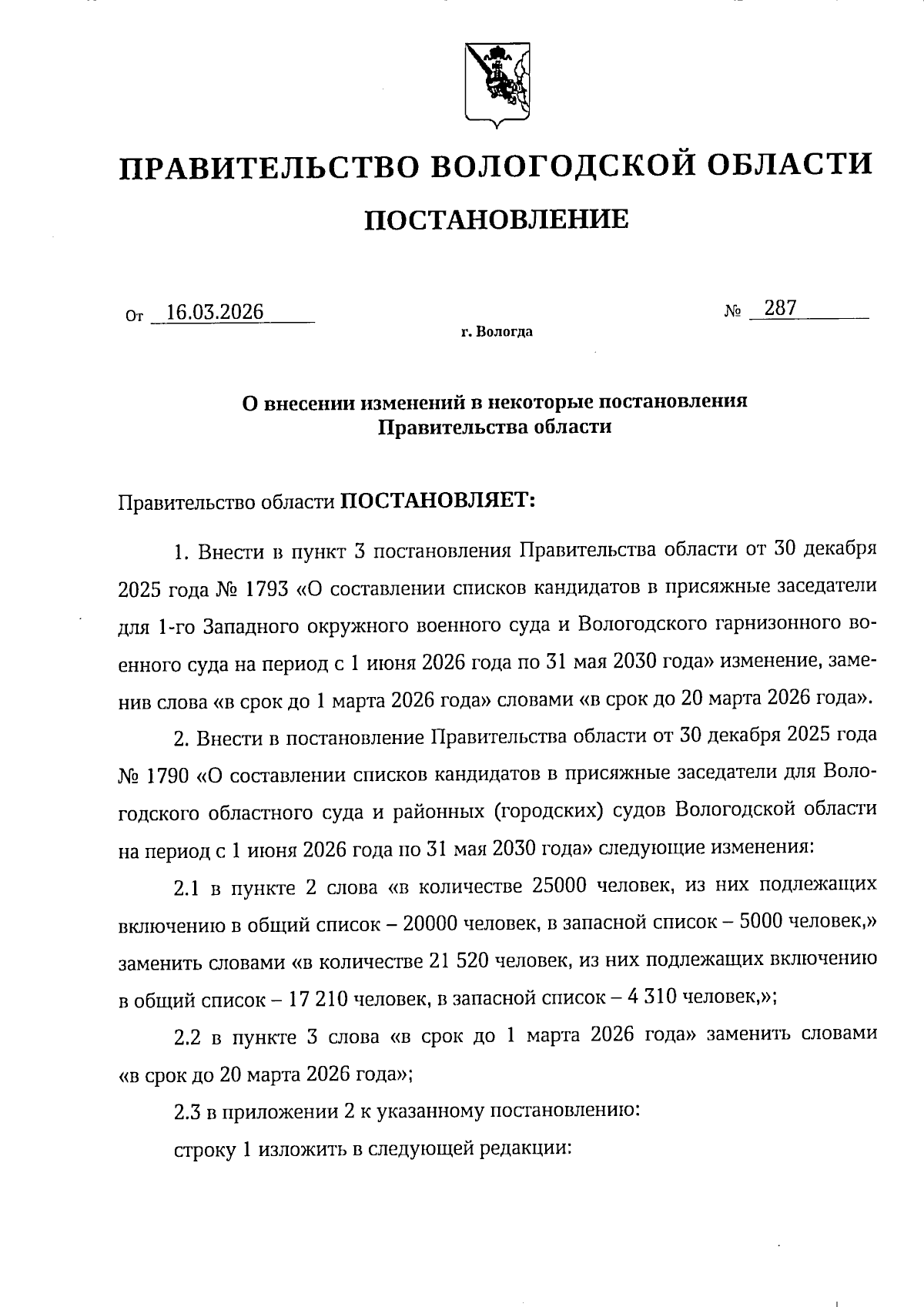 ПРАВИТЕЛЬСТВО ВОЛОГОДСКОЙ ОБЛАСТИ

ПОСТАНОВЛЕНИЕ

От 16.03.2026 № 287

г. Вологда

О внесении изменений в некоторые постановления Правительства области

Правительство области ПОСТАНОВЛЯЕТ:

1. Внести в пункт 3 постановления Правительства области от 30 декабря 2025 года № 1793 «О составлении списков кандидатов в присяжные заседатели для 1-го Западного окружного военного суда и Вологодского гарнизонного военного суда на период с 1 июня 2026 года по 31 мая 2030 года» изменение, заменив слова «в срок до 1 марта 2026 года» словами «в срок до 20 марта 2026 года».

2. Внести в постановление Правительства области от 30 декабря 2025 года № 1790 «О составлении списков кандидатов в присяжные заседатели для Вологодского областного суда и районных (городских) судов Вологодской области на период с 1 июня 2026 года по 31 мая 2030 года» следующие изменения:

2.1 в пункте 2 слова «в количестве 25000 человек, из них подлежащих включению в общий список – 20000 человек, в запасной список – 5000 человек,» заменить словами «в количестве 21 520 человек, из них подлежащих включению в общий список – 17 210 человек, в запасной список – 4 310 человек,»;

2.2 в пункте 3 слова «в срок до 1 марта 2026 года» заменить словами «в срок до 20 марта 2026 года»;

2.3 в приложении 2 к указанному постановлению:

строку 1 изложить в следующей редакции: